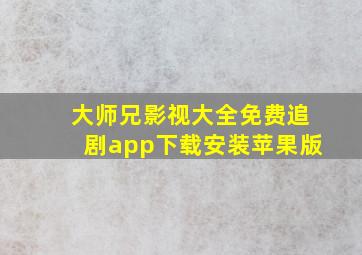 大师兄影视大全免费追剧app下载安装苹果版